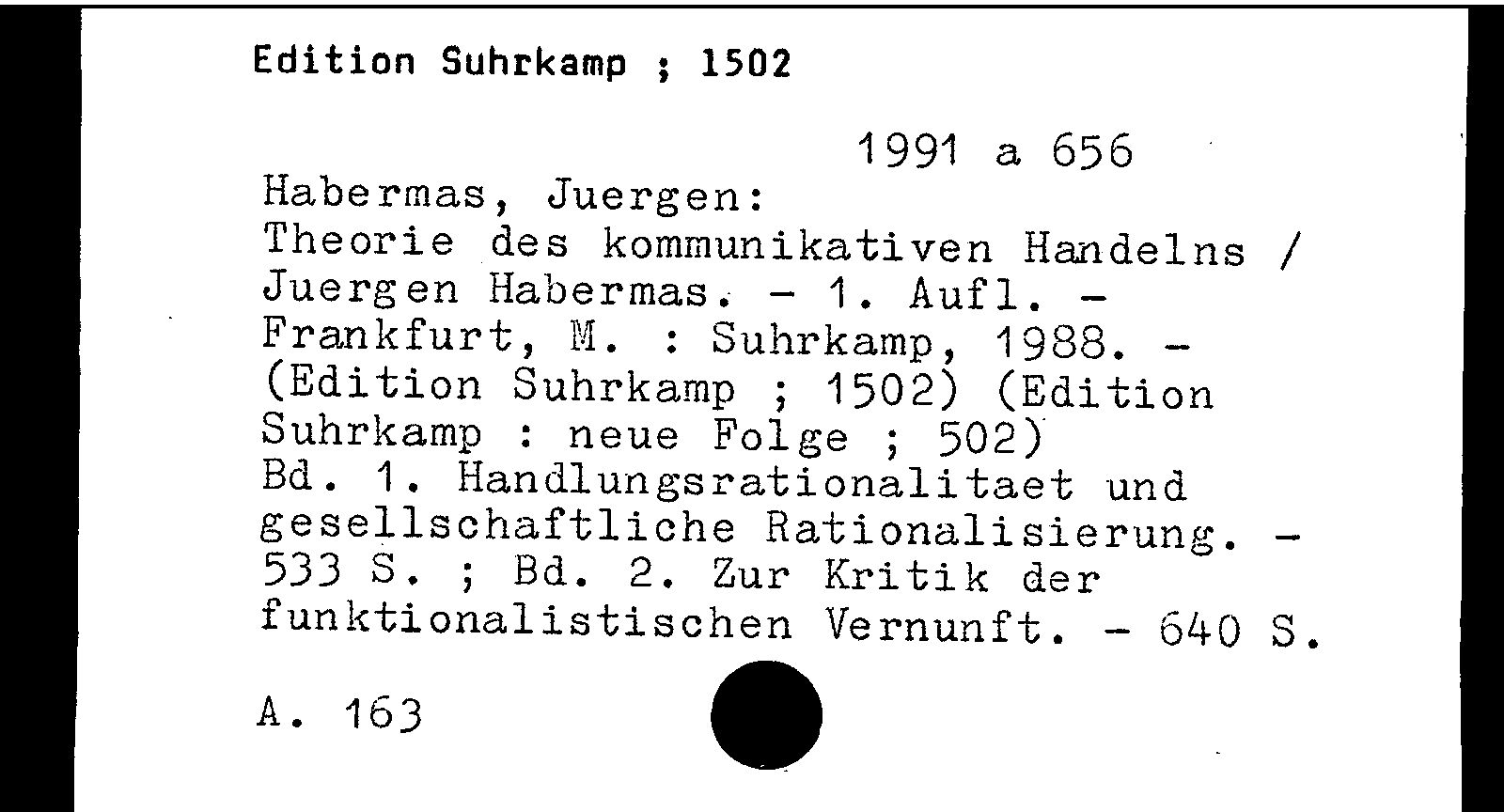 Edition Suhrkamp ; 1502

1991 a 656

Habermas, Juergen:
Theorie des kommunikativen Handelns / Juergen Habermas. - 1. Aufl. - Frankfurt, M. : Suhrkamp, 1988. - (Edition Suhrkamp ; 1502) (Edition Suhrkamp : neue Folge ; 502)
Bd. 1. Handlungsrationalitaet und gesellschaftliche Rationalisierung. - 533 S. ; Bd. 2. Zur Kritik der funktionalistischen Vernunft. - 640 S.

A. 163